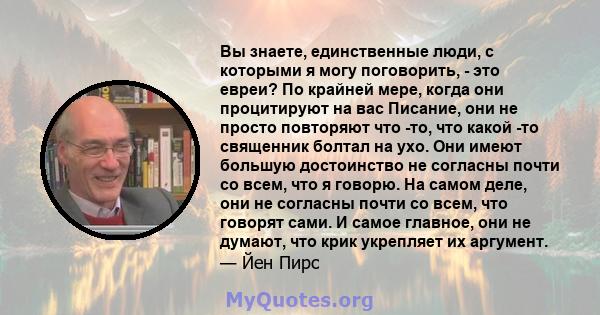 Вы знаете, единственные люди, с которыми я могу поговорить, - это евреи? По крайней мере, когда они процитируют на вас Писание, они не просто повторяют что -то, что какой -то священник болтал на ухо. Они имеют большую достоинство не согласны почти со всем, что я говорю. На самом деле, они не согласны почти со всем, что говорят сами. И самое главное, они не думают, что крик укрепляет их аргумент.
— Йен Пирс

MyQuotes.org